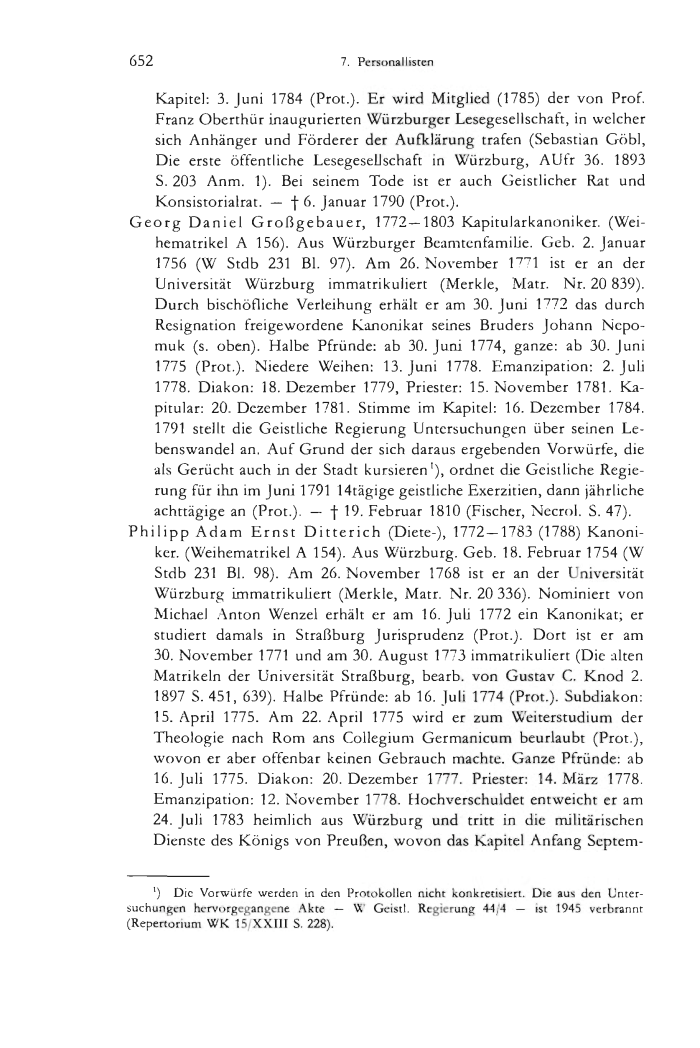 652 7. Personallisten

Kapitel: 3. Juni 1784 (Prot.). Er wird Mitglied (1785) der von Prof. Franz Oberthür inaugurierten Würzburger Lesegesellschaft, in welcher sich Anhänger und Förderer der Aufklärung trafen (Sebastian Göbl, Die erste öffentliche Lesegesellschaft in Würzburg, AUfr 36. 1893 S. 203 Anm. 1). Bei seinem Tode ist er auch Geistlicher Rat und Konsistorialrat. — † 6. Januar 1790 (Prot.).

Georg Daniel Großgebauer, 1772—1803 Kapitularkanoniker. (Weihematrikel A 156). Aus Würzburger Beamtenfamilie. Geb. 2. Januar 1756 (W Stdb 231 Bl. 97). Am 26. November 1771 ist er an der Universität Würzburg immatrikuliert (Merkle, Matr. Nr. 20 839). Durch bischöfliche Verleihung erhält er am 30. Juni 1772 das durch Resignation freigewordene Kanonikat seines Bruders Johann Nepomuk (s. oben). Halbe Pfründe: ab 30. Juni 1774, ganze: ab 30. Juni 1775 (Prot.). Niedere Weihen: 13. Juni 1778. Emanzipation: 2. Juli 1778. Diakon: 18. Dezember 1779, Priester: 15. November 1781. Kapitular: 20. Dezember 1781. Stimme im Kapitel: 16. Dezember 1784. 1791 stellt die Geistliche Regierung Untersuchungen über seinen Lebenswandel an. Auf Grund der sich daraus ergebenden Vorwürfe, die als Gerücht auch in der Stadt kursieren¹), ordnet die Geistliche Regierung für ihn im Juni 1791 14tägige geistliche Exerzitien, dann jährliche achttägige an (Prot.). — † 19. Februar 1810 (Fischer, Necrol. S. 47).

Philipp Adam Ernst Ditterich (Diete-), 1772—1783 (1788) Kanoniker. (Weihematrikel A 154). Aus Würzburg. Geb. 18. Februar 1754 (W Stdb 231 Bl. 98). Am 26. November 1768 ist er an der Universität Würzburg immatrikuliert (Merkle, Matr. Nr. 20 336). Nominiert von Michael Anton Wenzel erhält er am 16. Juli 1772 ein Kanonikat; er studiert damals in Straßburg Jurisprudenz (Prot.). Dort ist er am 30. November 1771 und am 30. August 1773 immatrikuliert (Die alten Matrikeln der Universität Straßburg, bearb. von Gustav C. Knod 2. 1897 S. 451, 639). Halbe Pfründe: ab 16. Juli 1774 (Prot.). Subdiakon: 15. April 1775. Am 22. April 1775 wird er zum Weiterstudium der Theologie nach Rom ans Collegium Germanicum beurlaubt (Prot.), wovon er aber offenbar keinen Gebrauch machte. Ganze Pfründe: ab 16. Juli 1775. Diakon: 20. Dezember 1777. Priester: 14. März 1778. Emanzipation: 12. November 1778. Hochverschuldet entweicht er am 24. Juli 1783 heimlich aus Würzburg und tritt in die militärischen Dienste des Königs von Preußen, wovon das Kapitel Anfang Septem-

¹) Die Vorwürfe werden in den Protokollen nicht konkretisiert. Die aus den Untersuchungen hervorgegangene Akte — W Geistl. Regierung 44/4 — ist 1945 verbrannt (Repertorium WK 15/XXIII S. 228).